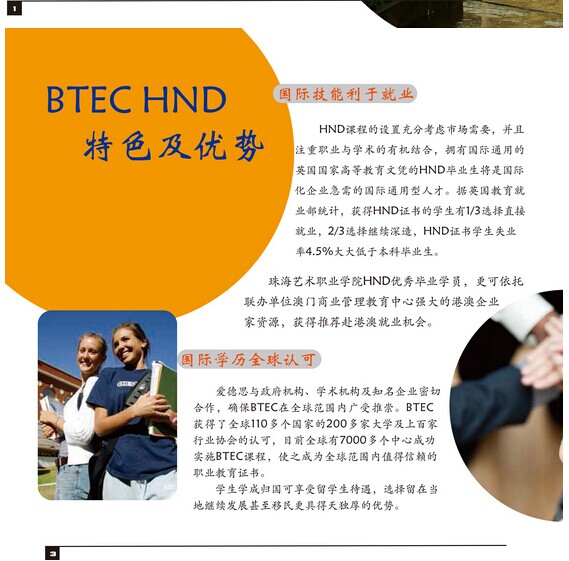 1

BTEC HND
特色及优势

国际技能利于就业

HND课程的设置充分考虑市场需要，并且注重职业与学术的有机结合，拥有国际通用的英国国家高等教育文凭的HND毕业生将是国际化企业急需的国际通用型人才。据英国教育就业部统计，获得HND证书的学生有1/3选择直接就业，2/3选择继续深造，HND证书学生失业率4.5%大大低于本科毕业生。

珠海艺术职业学院HND优秀毕业学员，更可依托联办单位澳门商业管理教育中心强大的港澳企业家资源，获得推荐赴港澳就业机会。

国际学历全球认可

爱德思与政府机构、学术机构及知名企业密切合作，确保BTEC在全球范围内广受推崇。BTEC获得了全球110多个国家的200多家大学及上百家行业协会的认可，目前全球有7000多个中心成功实施BTEC课程，使之成为全球范围内值得信赖的职业教育证书。

学生学成归国可享受留学生待遇，选择留在当地继续发展甚至移民更具得天独厚的优势。

3